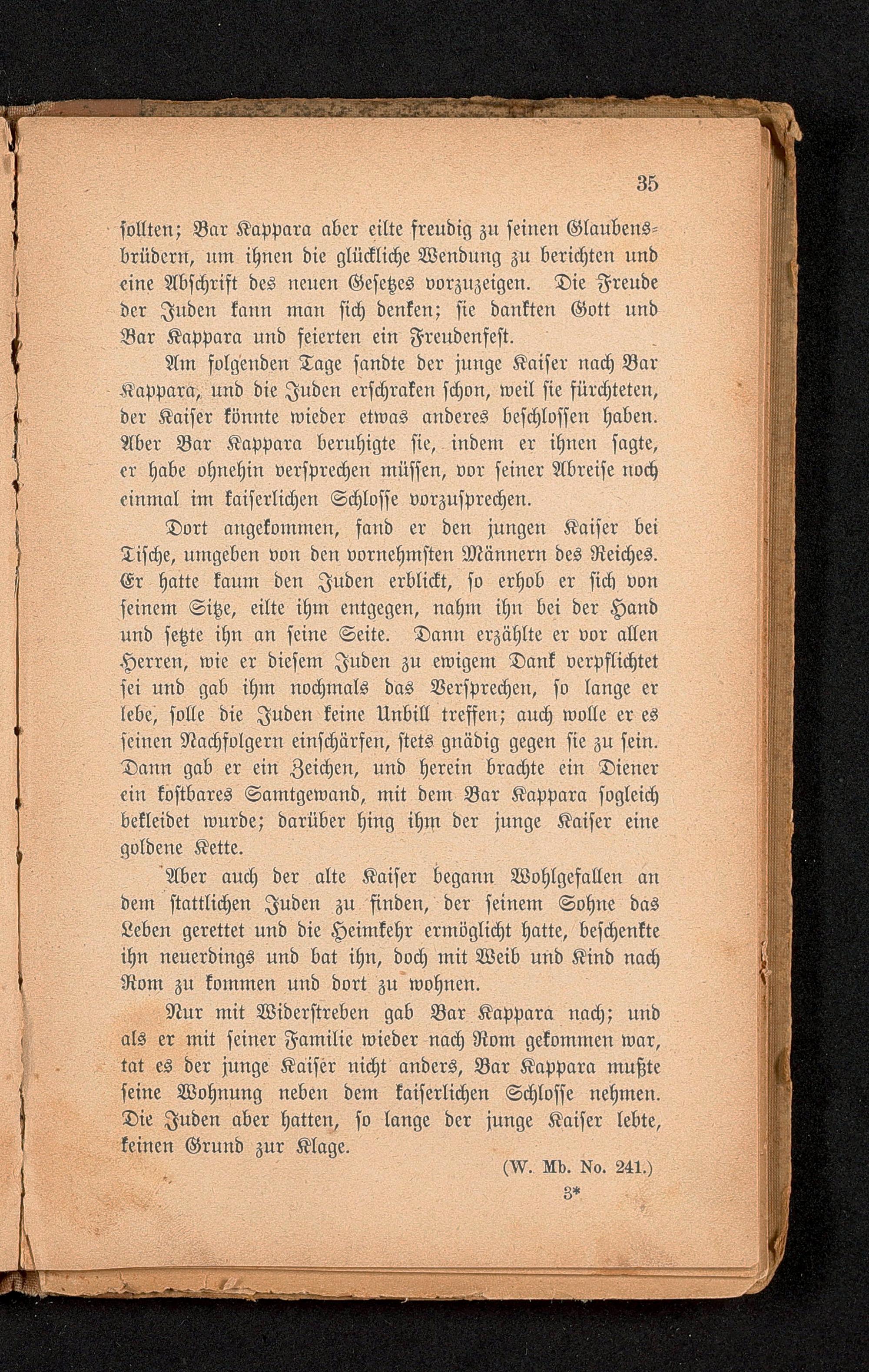 35

sollten; Bar Kappara aber eilte freudig zu seinen Glaubensbrüdern, um ihnen die glückliche Wendung zu berichten und eine Abschrift des neuen Gesetzes vorzuzeigen. Die Freude der Juden kann man sich denken; sie dankten Gott und Bar Kappara und feierten ein Freudenfest.

Am folgenden Tage sandte der junge Kaiser nach Bar Kappara, und die Juden erschraken schon, weil sie fürchteten, der Kaiser könnte wieder etwas anderes beschlossen haben. Aber Bar Kappara beruhigte sie, indem er ihnen sagte, er habe ohnehin versprechen müssen, vor seiner Abreise noch einmal im kaiserlichen Schlosse vorzusprechen.

Dort angekommen, fand er den jungen Kaiser bei Tische, umgeben von den vornehmsten Männern des Reiches. Er hatte kaum den Juden erblickt, so erhob er sich von seinem Sitze, eilte ihm entgegen, nahm ihn bei der Hand und setzte ihn an seine Seite. Dann erzählte er vor allen Herren, wie er diesem Juden zu ewigem Dank verpflichtet sei und gab ihm nochmals das Versprechen, so lange er lebe, solle die Juden keine Unbill treffen; auch wolle er es seinen Nachfolgern einschärfen, stets gnädig gegen sie zu sein. Dann gab er ein Zeichen, und herein brachte ein Diener ein kostbares Samtgewand, mit dem Bar Kappara sogleich bekleidet wurde; darüber hing ihm der junge Kaiser eine goldene Kette.

Aber auch der alte Kaiser begann Wohlgefallen an dem stattlichen Juden zu finden, der seinem Sohne das Leben gerettet und die Heimkehr ermöglicht hatte, beschenkte ihn neuerdings und bat ihn, doch mit Weib und Kind nach Rom zu kommen und dort zu wohnen.

Nur mit Widerstreben gab Bar Kappara nach; und als er mit seiner Familie wieder nach Rom gekommen war, tat es der junge Kaiser nicht anders, Bar Kappara mußte seine Wohnung neben dem kaiserlichen Schlosse nehmen. Die Juden aber hatten, so lange der junge Kaiser lebte, keinen Grund zur Klage.

(W. Mb. No. 241.)

3*